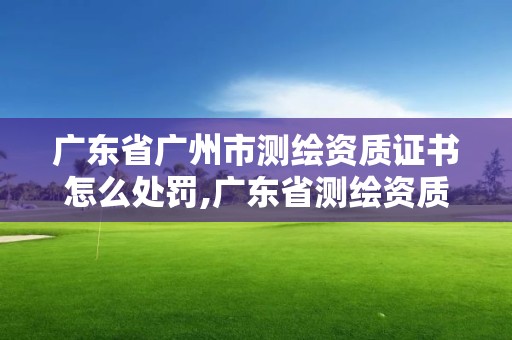 广东省广州市测绘资质证书怎么处罚,广东省测绘资质